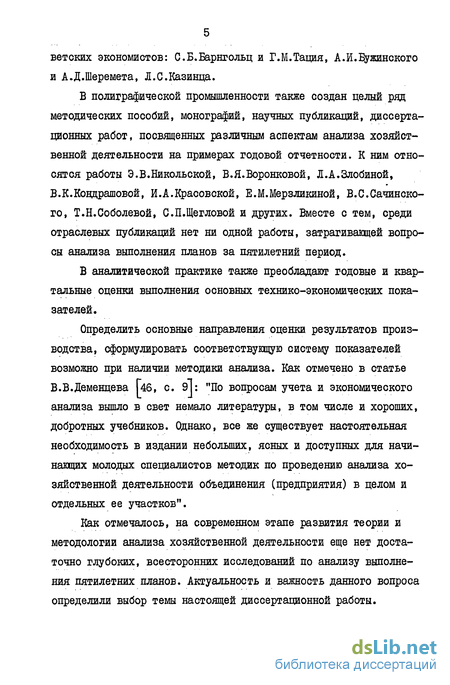 5

ветских экономистов: С.Б.Барнгольц и Г.М.Тация, А.И.Бужинского и А.Д.Шеремета, Л.С.Казинца.

В полиграфической промышленности также создан целый ряд методических пособий, монографий, научных публикаций, диссертационных работ, посвященных различным аспектам анализа хозяйственной деятельности на примерах годовой отчетности. К ним относятся работы Э.В.Никольской, В.Я.Воронковой, Л.А.Злобиной, В.К.Кондрашовой, И.А.Красовской, Е.М.Мерзликиной, В.С.Сачинского, Т.Н.Соболевой, С.П.Щегловой и других. Вместе с тем, среди отраслевых публикаций нет ни одной работы, затрагивающей вопросы анализа выполнения планов за пятилетний период.

В аналитической практике также преобладают годовые и квартальные оценки выполнения основных технико-экономических показателей.

Определить основные направления оценки результатов производства, сформулировать соответствующую систему показателей возможно при наличии методики анализа. Как отмечено в статье В.В.Деменцева [46, с. 9]: "По вопросам учета и экономического анализа вышло в свет немало литературы, в том числе и хороших, добротных учебников. Однако, все же существует настоятельная необходимость в издании небольших, ясных и доступных для начинающих молодых специалистов методик по проведению анализа хозяйственной деятельности объединения (предприятия) в целом и отдельных ее участков".

Как отмечалось, на современном этапе развития теории и методологии анализа хозяйственной деятельности еще нет достаточно глубоких, всесторонних исследований по анализу выполнения пятилетних планов. Актуальность и важность данного вопроса определили выбор темы настоящей диссертационной работы.

dsLib.net
библиотека диссертаций